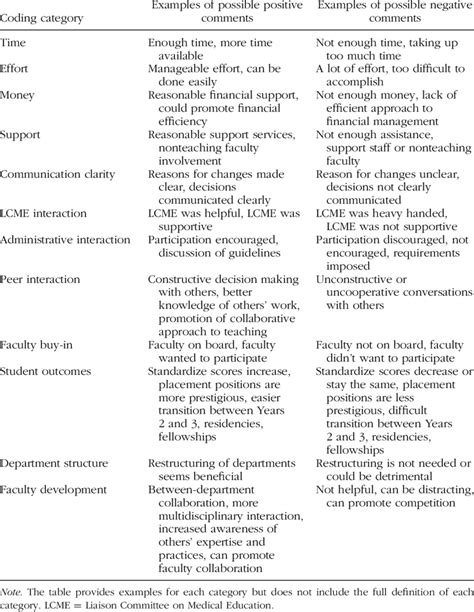 | Coding category | Examples of possible positive comments | Examples of possible negative comments |
|---|---|---|
| Time | Enough time, more time available | Not enough time, taking up too much time |
| Effort | Manageable effort, can be done easily | A lot of effort, too difficult to accomplish |
| Money | Reasonable financial support, could promote financial efficiency | Not enough money, lack of efficient approach to financial management |
| Support | Reasonable support services, nonteaching faculty involvement | Not enough assistance, support staff or nonteaching faculty |
| Communication clarity | Reasons for changes made clear, decisions communicated clearly | Reason for changes unclear, decisions not clearly communicated |
| LCME interaction | LCME was helpful, LCME was supportive | LCME was heavy handed, LCME was not supportive |
| Administrative interaction | Participation encouraged, discussion of guidelines | Participation discouraged, not encouraged, requirements imposed |
| Peer interaction | Constructive decision making with others, better knowledge of others' work, promotion of collaborative approach to teaching | Unconstructive or uncooperative conversations with others |
| Faculty buy-in | Faculty on board, faculty wanted to participate | Faculty not on board, faculty didn't want to participate |
| Student outcomes | Standardize scores increase, placement positions are more prestigious, easier transition between Years 2 and 3, residencies, fellowships | Standardize scores decrease or stay the same, placement positions are less prestigious, difficult transition between Years 2 and 3, residencies, fellowships |
| Department structure | Restructuring of departments seems beneficial | Restructuring is not needed or could be detrimental |
| Faculty development | Between-department collaboration, more multidisciplinary interaction, increased awareness of others' expertise and practices, can promote faculty collaboration | Not helpful, can be distracting, can promote competition |

Note. The table provides examples for each category but does not include the full definition of each category. LCME = Liaison Committee on Medical Education.